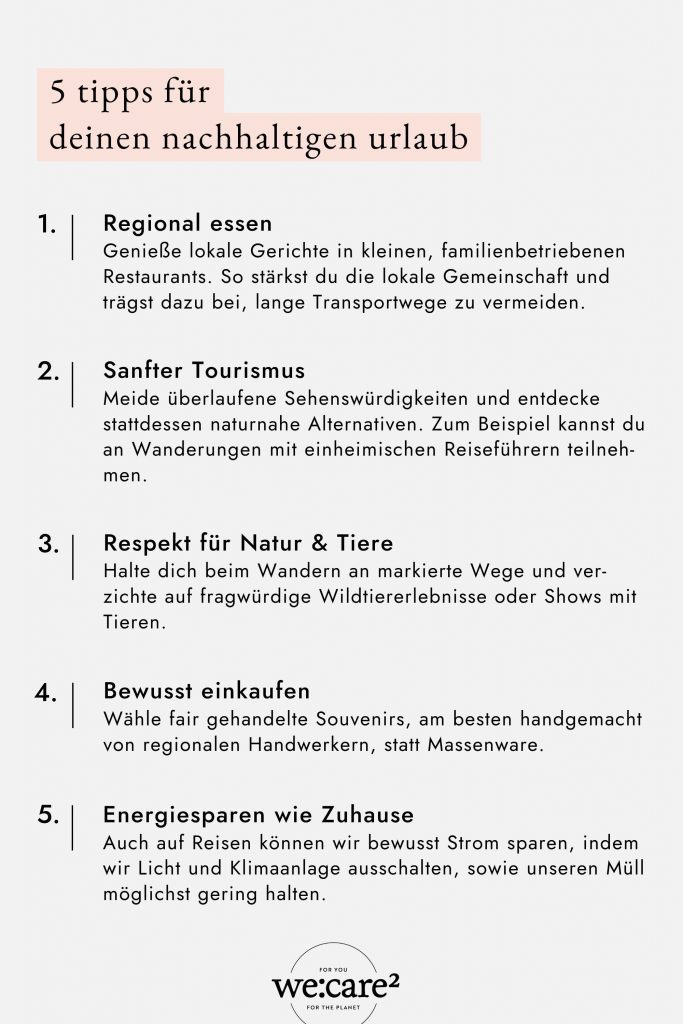 5 tipps für
deinen nachhaltigen urlaub

1. Regional essen
Genieße lokale Gerichte in kleinen, familienbetriebenen Restaurants. So stärkst du die lokale Gemeinschaft und trägst dazu bei, lange Transportwege zu vermeiden.

2. Sanfter Tourismus
Meide überlaufene Sehenswürdigkeiten und entdecke stattdessen naturnahe Alternativen. Zum Beispiel kannst du an Wanderungen mit einheimischen Reiseführern teilnehmen.

3. Respekt für Natur & Tiere
Halte dich beim Wandern an markierte Wege und verzichte auf fragwürdige Wildtiererlebnisse oder Shows mit Tieren.

4. Bewusst einkaufen
Wähle fair gehandelte Souvenirs, am besten handgemacht von regionalen Handwerkern, statt Massenware.

5. Energiesparen wie Zuhause
Auch auf Reisen können wir bewusst Strom sparen, indem wir Licht und Klimaanlage ausschalten, sowie unseren Müll möglichst gering halten.

FOR YOU
we:care²
FOR THE PLANET